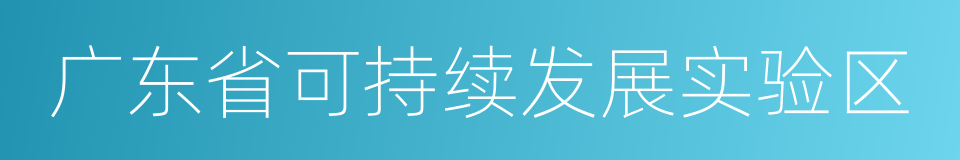 广东省可持续发展实验区